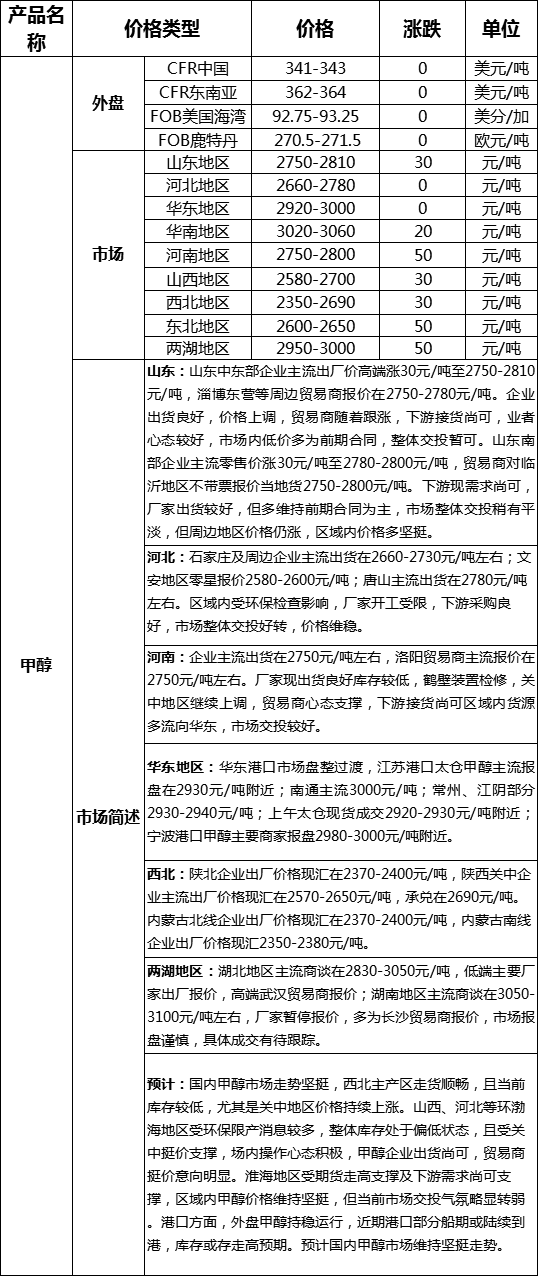 | 产品名称 | 价格类型 | | 价格 | 涨跌 | 单位 |
|---|---|---|---|---|---|
| 甲醇 | 外盘 | CFR中国 | 341-343 | 0 | 美元/吨 |
| | | CFR东南亚 | 362-364 | 0 | 美元/吨 |
| | | FOB美国海湾 | 92.75-93.25 | 0 | 美分/加 |
| | | FOB鹿特丹 | 270.5-271.5 | 0 | 欧元/吨 |
| | 市场 | 山东地区 | 2750-2810 | 30 | 元/吨 |
| | | 河北地区 | 2660-2780 | 0 | 元/吨 |
| | | 华东地区 | 2920-3000 | 0 | 元/吨 |
| | | 华南地区 | 3020-3060 | 20 | 元/吨 |
| | | 河南地区 | 2750-2800 | 50 | 元/吨 |
| | | 山西地区 | 2580-2700 | 30 | 元/吨 |
| | | 西北地区 | 2350-2690 | 30 | 元/吨 |
| | | 东北地区 | 2600-2650 | 50 | 元/吨 |
| | | 两湖地区 | 2950-3000 | 50 | 元/吨 |
| | 市场简述 | 山东：山东中东部企业主流出厂价高端涨30元/吨至2750-2810元/吨，淄博东营等周边贸易商报价在2750-2780元/吨。企业出货良好，价格上调，贸易商随着跟涨，下游接货尚可，业者心态较好，市场内低价多为前期合同，整体交投暂可。山东南部企业主流零售价涨30元/吨至2780-2800元/吨，贸易商对临沂地区不带票报价当地货2750-2800元/吨。下游现需求尚可，厂家出货较好，但多维持前期合同为主，市场整体交投稍有平淡，但周边地区价格仍涨，区域内价格多坚挺。 | | | |
| | | 河北：石家庄及周边企业主流出货在2660-2730元/吨左右；文安地区零星报价2580-2600元/吨；唐山主流出货在2780元/吨左右。区域内受环保检查影响，厂家开工受限，下游采购良好，市场整体交投好转，价格维稳。 | | | |
| | | 河南：企业主流出货在2750元/吨左右，洛阳贸易商主流报价在2750元/吨左右。厂家现出货良好库存较低，鹤壁装置检修，关中地区继续上调，贸易商心态支撑，下游接货尚可区域内货源多流向华东，市场交投较好。 | | | |
| | | 华东地区：华东港口市场盘整过渡，江苏港口太仓甲醇主流报盘在2930元/吨附近；南通主流3000元/吨；常州、江阴部分2930-2940元/吨；上午太仓现货成交2920-2930元/吨附近；宁波港口甲醇主要商家报盘2980-3000元/吨附近。 | | | |
| | | 西北：陕北企业出厂价格现汇在2370-2400元/吨，陕西关中企业主流出厂价格现汇在2570-2650元/吨，承兑在2690元/吨。内蒙古北线企业出厂价格现汇在2370-2400元/吨，内蒙古南线企业出厂价格现汇2350-2380元/吨。 | | | |
| | | 两湖地区：湖北地区主流商谈在2830-3050元/吨，低端主要厂家出厂报价，高端武汉贸易商报价；湖南地区主流商谈在3050-3100元/吨左右，厂家暂停报价，多为长沙贸易商报价，市场报盘谨慎，具体成交有待跟踪。 | | | |
| | | 预计：国内甲醇市场走势坚挺，西北主产区走货顺畅，且当前库存较低，尤其是关中地区价格持续上涨。山西、河北等环渤海地区受环保限产消息较多，整体库存处于偏低状态，且受关中挺价支撑，场内操作心态积极，甲醇企业出货尚可，贸易商挺价意向明显。淮海地区受期货走高支撑及下游需求尚可支撑，区域内甲醇价格维持坚挺，但当前市场交投气氛略显转弱。港口方面，外盘甲醇持稳运行，近期港口部分船期或陆续到港，库存或存走高预期。预计国内甲醇市场维持坚挺走势。 | | | |